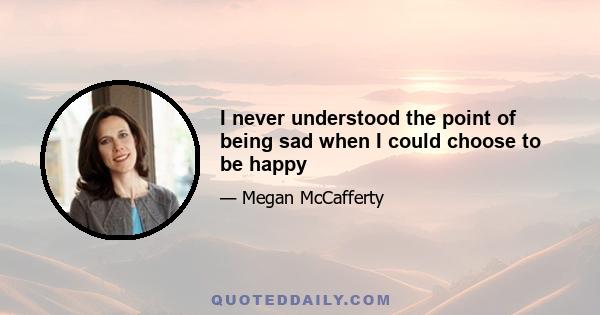 I never understood the point of being sad when I could choose to be happy

— Megan McCafferty

QUOTEDDAILY.COM